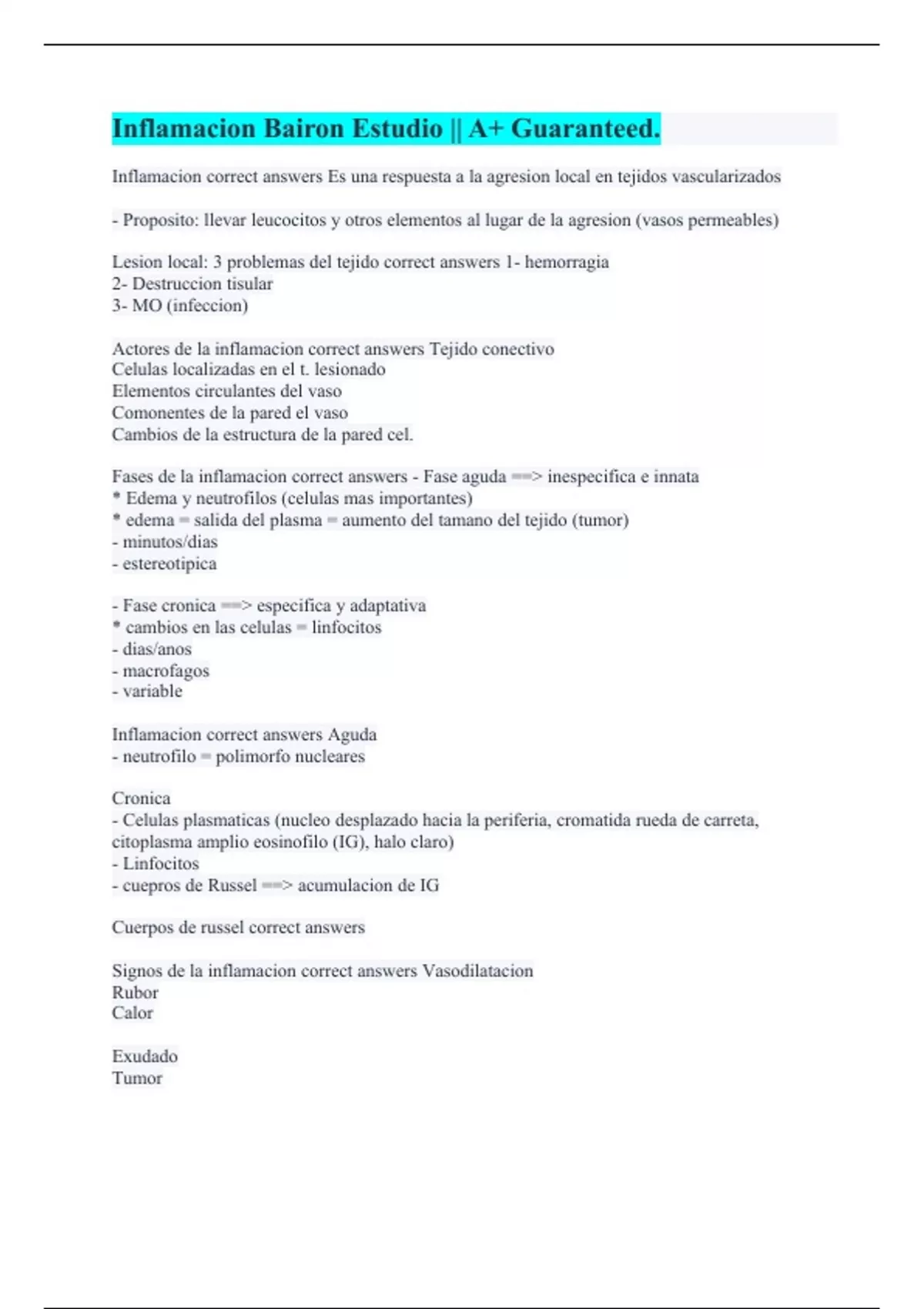 Inflamacion Bairon Estudio || A+ Guaranteed.

Inflamacion correct answers Es una respuesta a la agresion local en tejidos vascularizados

- Proposito: llevar leucocitos y otros elementos al lugar de la agresion (vasos permeables)

Lesion local: 3 problemas del tejido correct answers 1- hemorragia
2- Destruccion tisular
3- MO (infeccion)

Actores de la inflamacion correct answers Tejido conectivo
Celulas localizadas en el t. lesionado
Elementos circulantes del vaso
Comonentes de la pared el vaso
Cambios de la estructura de la pared cel.

Fases de la inflamacion correct answers - Fase aguda ==> inespecifica e innata
* Edema y neutrofilos (celulas mas importantes)
* edema = salida del plasma = aumento del tamano del tejido (tumor)
- minutos/dias
- estereotipica

- Fase cronica ==> especifica y adaptativa
* cambios en las celulas = linfocitos
- dias/anos
- macrofagos
- variable

Inflamacion correct answers Aguda
- neutrofilo = polimorfo nucleares

Cronica
- Celulas plasmaticas (nucleo desplazado hacia la periferia, cromatida rueda de carreta, citoplasma amplio eosinofilo (IG), halo claro)
- Linfocitos
- cuepros de Russel ==> acumulacion de IG

Cuerpos de russel correct answers

Signos de la inflamacion correct answers Vasodilatacion
Rubor
Calor

Exudado
Tumor